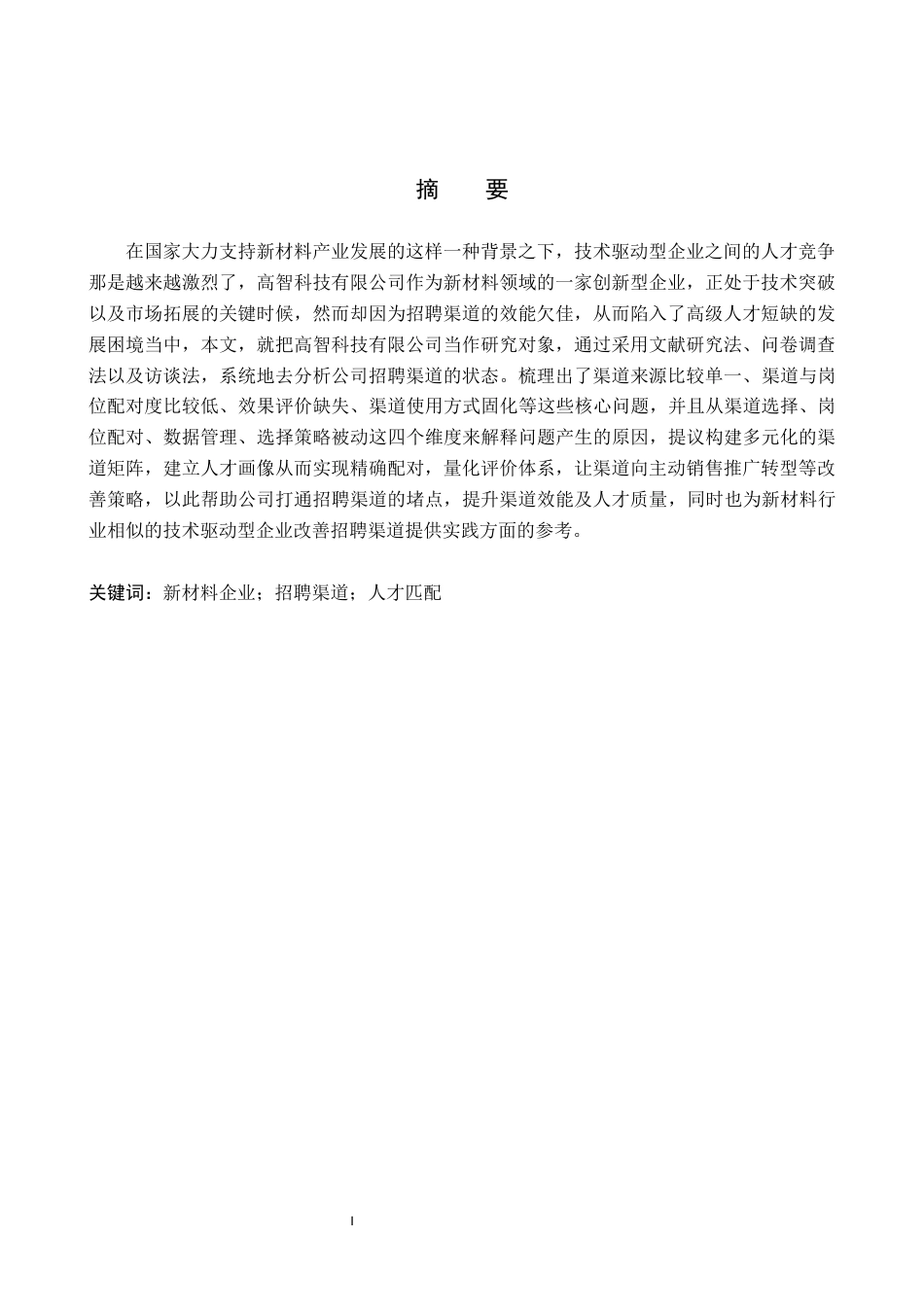 摘　要

在国家大力支持新材料产业发展的这样一种背景之下，技术驱动型企业之间的人才竞争那是越来越激烈了，高智科技有限公司作为新材料领域的一家创新型企业，正处于技术突破以及市场拓展的关键时候，然而却因为招聘渠道的效能欠佳，从而陷入了高级人才短缺的发展困境当中，本文，就把高智科技有限公司当作研究对象，通过采用文献研究法、问卷调查法以及访谈法，系统地去分析公司招聘渠道的状态。梳理出了渠道来源比较单一、渠道与岗位配对度比较低、效果评价缺失、渠道使用方式固化等这些核心问题，并且从渠道选择、岗位配对、数据管理、选择策略被动这四个维度来解释问题产生的原因，提议构建多元化的渠道矩阵，建立人才画像从而实现精确配对，量化评价体系，让渠道向主动销售推广转型等改善策略，以此帮助公司打通招聘渠道的堵点，提升渠道效能及人才质量，同时也为新材料行业相似的技术驱动型企业改善招聘渠道提供实践方面的参考。

关键词：新材料企业；招聘渠道；人才匹配

I